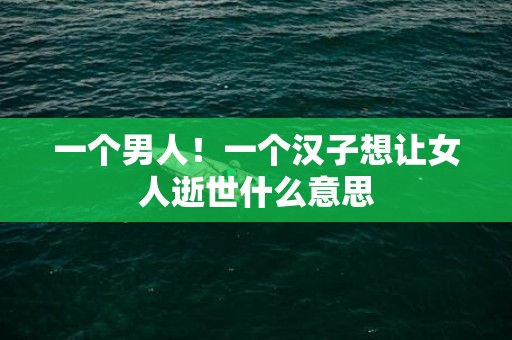 一个男人！一个汉子想让女人逝世什么意思